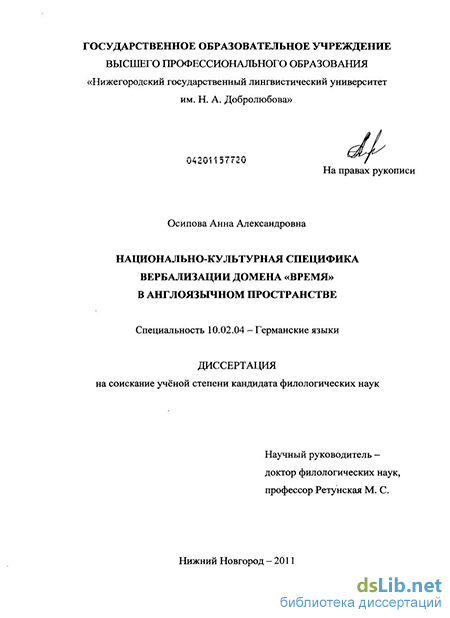 ГОСУДАРСТВЕННОЕ ОБРАЗОВАТЕЛЬНОЕ УЧРЕЖДЕНИЕ
ВЫСШЕГО ПРОФЕССИОНАЛЬНОГО ОБРАЗОВАНИЯ
«Нижегородский государственный лингвистический университет
им. Н. А. Добролюбова»

04201157720

На правах рукописи

Осипова Анна Александровна

НАЦИОНАЛЬНО-КУЛЬТУРНАЯ СПЕЦИФИКА
ВЕРБАЛИЗАЦИИ ДОМЕНА «ВРЕМЯ»
В АНГЛОЯЗЫЧНОМ ПРОСТРАНСТВЕ

Специальность 10.02.04 – Германские языки

ДИССЕРТАЦИЯ
на соискание учёной степени кандидата филологических наук

Научный руководитель –
доктор филологических наук,
профессор Ретунская М. С.

Нижний Новгород – 2011

dsLib.net
библиотека диссертаций